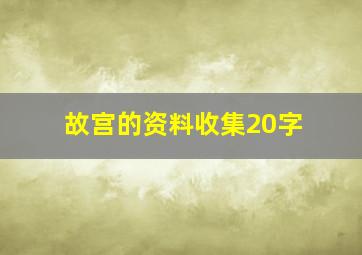 故宫的资料收集20字